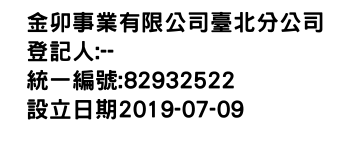 金卯事業有限公司臺北分公司
登記人:--
統一編號:82932522
設立日期2019-07-09